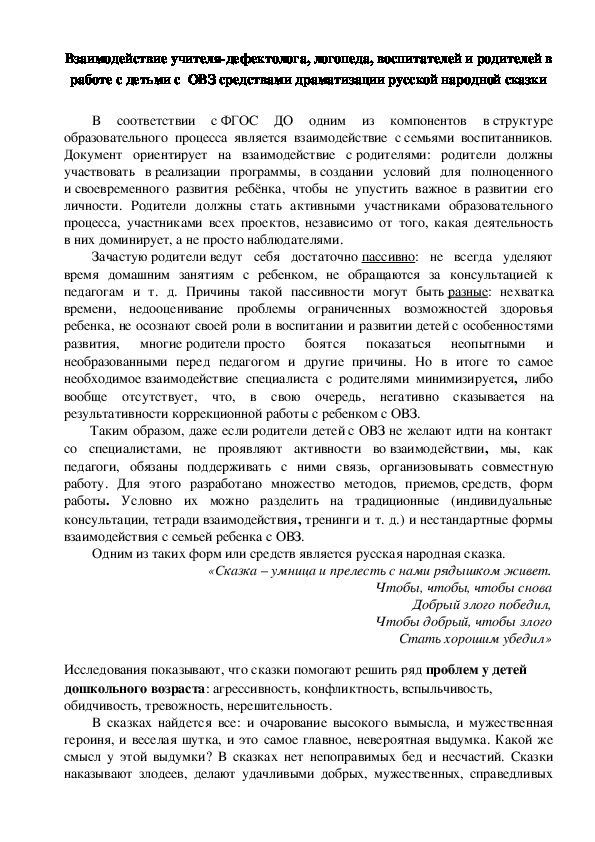 Взаимодействие учителя-дефектолога, логопеда, воспитателей и родителей в работе с детьми с ОВЗ средствами драматизации русской народной сказки

В соответствии с ФГОС ДО одним из компонентов в структуре образовательного процесса является взаимодействие с семьями воспитанников. Документ ориентирует на взаимодействие с родителями: родители должны участвовать в реализации программы, в создании условий для полноценного и своевременного развития ребёнка, чтобы не упустить важное в развитии его личности. Родители должны стать активными участниками образовательного процесса, участниками всех проектов, независимо от того, какая деятельность в них доминирует, а не просто наблюдателями.

Зачастую родители ведут себя достаточно пассивно: не всегда уделяют время домашним занятиям с ребенком, не обращаются за консультацией к педагогам и т. д. Причины такой пассивности могут быть разные: нехватка времени, недооценивание проблемы ограниченных возможностей здоровья ребенка, не осознают своей роли в воспитании и развитии детей с особенностями развития, многие родители просто боятся показаться неопытными и необразованными перед педагогом и другие причины. Но в итоге то самое необходимое взаимодействие специалиста с родителями минимизируется, либо вообще отсутствует, что, в свою очередь, негативно сказывается на результативности коррекционной работы с ребенком с ОВЗ.

Таким образом, даже если родители детей с ОВЗ не желают идти на контакт со специалистами, не проявляют активности во взаимодействии, мы, как педагоги, обязаны поддерживать с ними связь, организовывать совместную работу. Для этого разработано множество методов, приемов, средств, форм работы. Условно их можно разделить на традиционные (индивидуальные консультации, тетради взаимодействия, тренинги и т. д.) и нестандартные формы взаимодействия с семьей ребенка с ОВЗ.

Одним из таких форм или средств является русская народная сказка.

«Сказка – умница и прелесть с нами рядышком живет.
Чтобы, чтобы, чтобы снова
Добрый злого победил,
Чтобы добрый, чтобы злого
Стать хорошим убедил»

Исследования показывают, что сказки помогают решить ряд проблем у детей дошкольного возраста: агрессивность, конфликтность, вспыльчивость, обидчивость, тревожность, нерешительность.

В сказках найдется все: и очарование высокого вымысла, и мужественная героиня, и веселая шутка, и это самое главное, невероятная выдумка. Какой же смысл у этой выдумки? В сказках нет непоправимых бед и несчастий. Сказки наказывают злодеев, делают удачливыми добрых, мужественных, справедливых